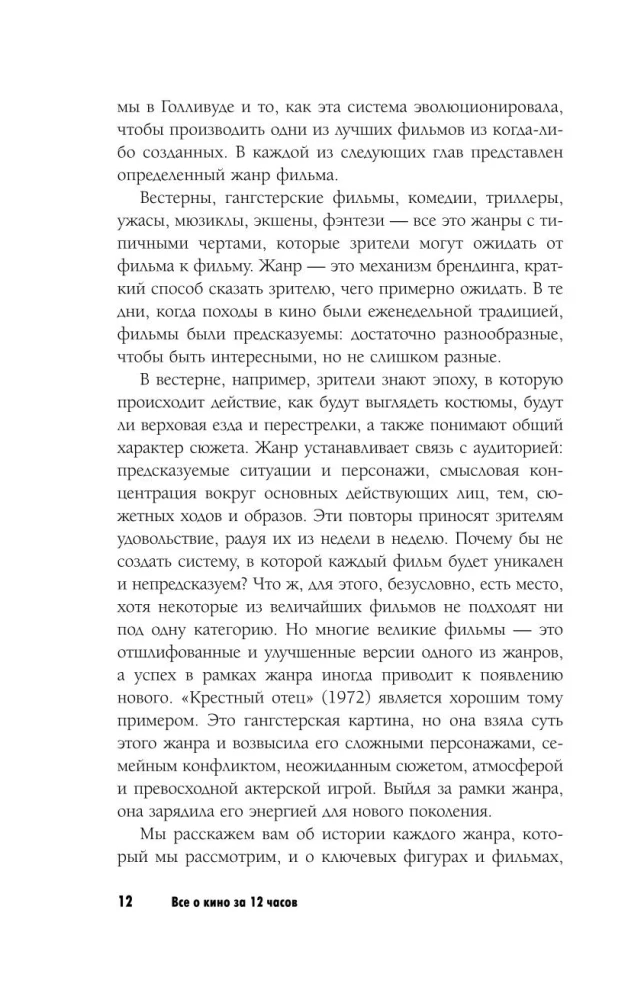 мы в Голливуде и то, как эта система эволюционировала, чтобы производить одни из лучших фильмов из когда-либо созданных. В каждой из следующих глав представлен определенный жанр фильма.

Вестерны, гангстерские фильмы, комедии, триллеры, ужасы, мюзиклы, экшены, фэнтези — все это жанры с типичными чертами, которые зрители могут ожидать от фильма к фильму. Жанр — это механизм брендинга, краткий способ сказать зрителю, чего примерно ожидать. В те дни, когда походы в кино были еженедельной традицией, фильмы были предсказуемы: достаточно разнообразные, чтобы быть интересными, но не слишком разные.

В вестерне, например, зрители знают эпоху, в которую происходит действие, как будут выглядеть костюмы, будут ли верховая езда и перестрелки, а также понимают общий характер сюжета. Жанр устанавливает связь с аудиторией: предсказуемые ситуации и персонажи, смысловая концентрация вокруг основных действующих лиц, тем, сюжетных ходов и образов. Эти повторы приносят зрителям удовольствие, радуя их из недели в неделю. Почему бы не создать систему, в которой каждый фильм будет уникален и непредсказуем? Что ж, для этого, безусловно, есть место, хотя некоторые из величайших фильмов не подходят ни под одну категорию. Но многие великие фильмы — это отшлифованные и улучшенные версии одного из жанров, а успех в рамках жанра иногда приводит к появлению нового. «Крестный отец» (1972) является хорошим тому примером. Это гангстерская картина, но она взяла суть этого жанра и возвысила его сложными персонажами, семейным конфликтом, неожиданным сюжетом, атмосферой и превосходной актерской игрой. Выйдя за рамки жанра, она зарядила его энергией для нового поколения.

Мы расскажем вам об истории каждого жанра, который мы рассмотрим, и о ключевых фигурах и фильмах,

12 Все о кино за 12 часов